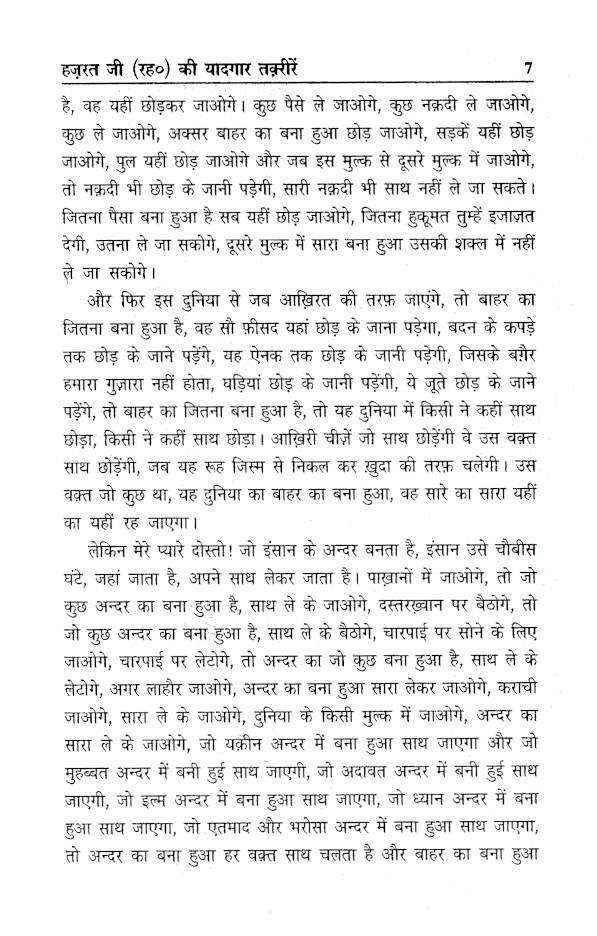 हज़रत जी (रह०) की यादगार तक़रीरें 7

है, वह यहीं छोड़कर जाओगे। कुछ पैसे ले जाओगे, कुछ नक़दी ले जाओगे, कुछ ले जाओगे, अक्सर बाहर का बना हुआ छोड़ जाओगे, सड़कें यहीं छोड़ जाओगे, पुल यहीं छोड़ जाओगे और जब इस मुल्क से दूसरे मुल्क में जाओगे, तो नक़दी भी छोड़ के जानी पड़ेगी, सारी नक़दी भी साथ नहीं ले जा सकते। जितना पैसा बना हुआ है सब यहीं छोड़ जाओगे, जितना हुकूमत तुम्हें इजाज़त देगी, उतना ले जा सकोगे, दूसरे मुल्क में सारा बना हुआ उसकी शक्ल में नहीं ले जा सकोगे।

और फिर इस दुनिया से जब आख़िरत की तरफ़ जाएंगे, तो बाहर का जितना बना हुआ है, वह सौ फ़ीसद यहां छोड़ के जाना पड़ेगा, बदन के कपड़े तक छोड़ के जाने पड़ेंगे, यह ऐनक तक छोड़ के जानी पड़ेगी, जिसके बग़ैर हमारा गुज़ारा नहीं होता, घड़ियां छोड़ के जानी पड़ेंगी, ये जूते छोड़ के जाने पड़ेंगे, तो बाहर का जितना बना हुआ है, तो यह दुनिया में किसी ने कहीं साथ छोड़ा, किसी ने कहीं साथ छोड़ा। आख़िरी चीज़ें जो साथ छोड़ेंगी वे उस वक़्त साथ छोड़ेंगी, जब यह रूह जिस्म से निकल कर ख़ुदा की तरफ़ चलेगी। उस वक़्त जो कुछ था, यह दुनिया का बाहर का बना हुआ, वह सारे का सारा यहीं का यहीं रह जाएगा।

लेकिन मेरे प्यारे दोस्तो! जो इंसान के अन्दर बनता है, इंसान उसे चौबीस घंटे, जहां जाता है, अपने साथ लेकर जाता है। पाख़ानों में जाओगे, तो जो कुछ अन्दर का बना हुआ है, साथ ले के जाओगे, दस्तरख़्वान पर बैठोगे, तो जो कुछ अन्दर का बना हुआ है, साथ ले के बैठोगे, चारपाई पर सोने के लिए जाओगे, चारपाई पर लेटोगे, तो अन्दर का जो कुछ बना हुआ है, साथ ले के लेटोगे, अगर लाहौर जाओगे, अन्दर का बना हुआ सारा लेकर जाओगे, कराची जाओगे, सारा ले के जाओगे, दुनिया के किसी मुल्क में जाओगे, अन्दर का सारा ले के जाओगे, जो यक़ीन अन्दर में बना हुआ साथ जाएगा और जो मुहब्बत अन्दर में बनी हुई साथ जाएगी, जो अदावत अन्दर में बनी हुई साथ जाएगी, जो इल्म अन्दर में बना हुआ साथ जाएगा, जो ध्यान अन्दर में बना हुआ साथ जाएगा, जो एतमाद और भरोसा अन्दर में बना हुआ साथ जाएगा, तो अन्दर का बना हुआ हर वक़्त साथ चलता है और बाहर का बना हुआ